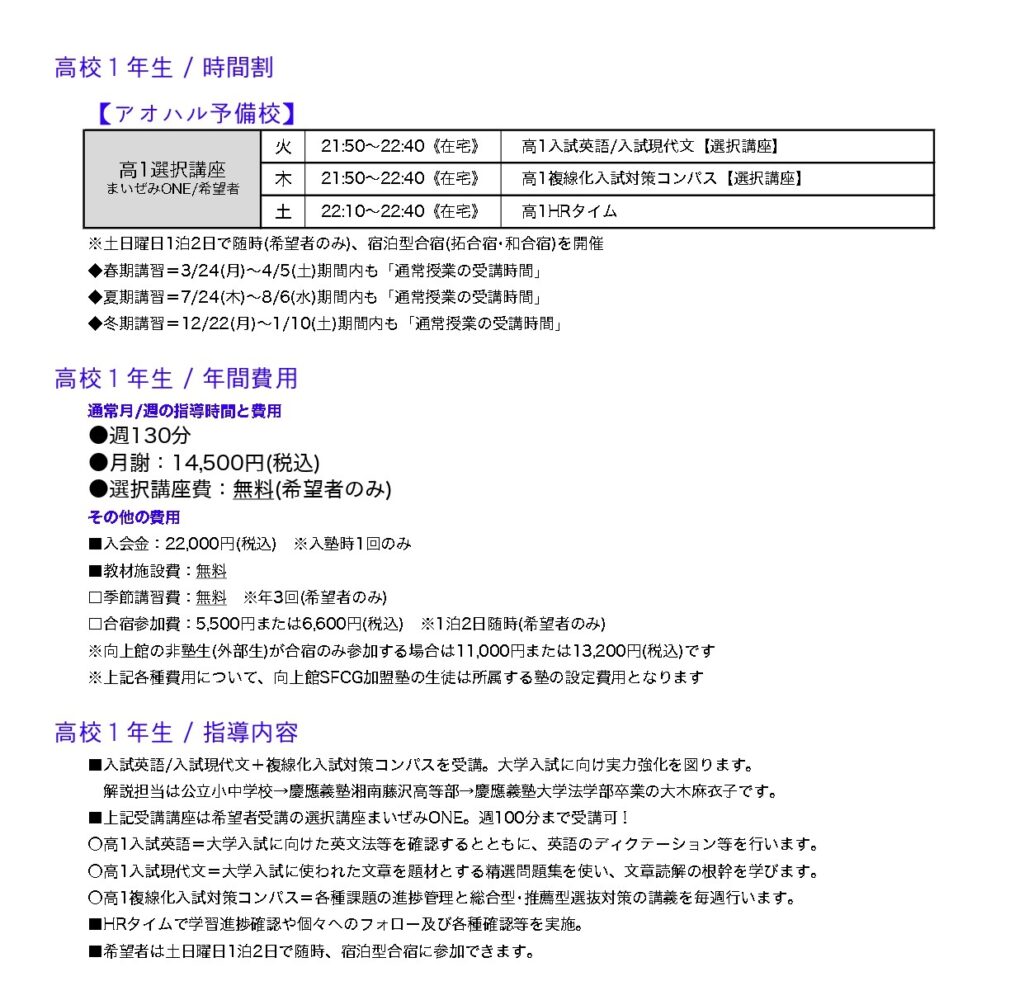 高校１年生 / 時間割

【アオハル予備校】

| 高1選択講座 まいぜみONE/希望者 | 火 | 21:50～22:40《在宅》 | 高1入試英語/入試現代文【選択講座】 |
|---|---|---|---|
| | 木 | 21:50～22:40《在宅》 | 高1複線化入試対策コンパス【選択講座】 |
| | 土 | 22:10～22:40《在宅》 | 高1HRタイム |

※土日曜日1泊2日で随時(希望者のみ)、宿泊型合宿(拓合宿･和合宿)を開催
◆春期講習＝3/24(月)～4/5(土)期間内も「通常授業の受講時間」
◆夏期講習＝7/24(木)～8/6(水)期間内も「通常授業の受講時間」
◆冬期講習＝12/22(月)～1/10(土)期間内も「通常授業の受講時間」

高校１年生 / 年間費用

通常月/週の指導時間と費用
●週130分
●月謝：14,500円(税込)
●選択講座費：無料(希望者のみ)
その他の費用
■入会金：22,000円(税込)　※入塾時1回のみ
■教材施設費：無料
□季節講習費：無料　※年3回(希望者のみ)
□合宿参加費：5,500円または6,600円(税込)　※1泊2日随時(希望者のみ)
※向上館の非塾生(外部生)が合宿のみ参加する場合は11,000円または13,200円(税込)です
※上記各種費用について、向上館SFCG加盟塾の生徒は所属する塾の設定費用となります

高校１年生 / 指導内容

■入試英語/入試現代文＋複線化入試対策コンパスを受講。大学入試に向け実力強化を図ります。
解説担当は公立小中学校→慶應義塾湘南藤沢高等部→慶應義塾大学法学部卒業の大木麻衣子です。
■上記受講講座は希望者受講の選択講座まいぜみONE。週100分まで受講可！
○高1入試英語＝大学入試に向けた英文法等を確認するとともに、英語のディクテーション等を行います。
○高1入試現代文＝大学入試に使われた文章を題材とする精選問題集を使い、文章読解の根幹を学びます。
○高1複線化入試対策コンパス＝各種課題の進捗管理と総合型･推薦型選抜対策の講義を毎週行います。
■HRタイムで学習進捗確認や個々へのフォロー及び各種確認等を実施。
■希望者は土日曜日1泊2日で随時、宿泊型合宿に参加できます。